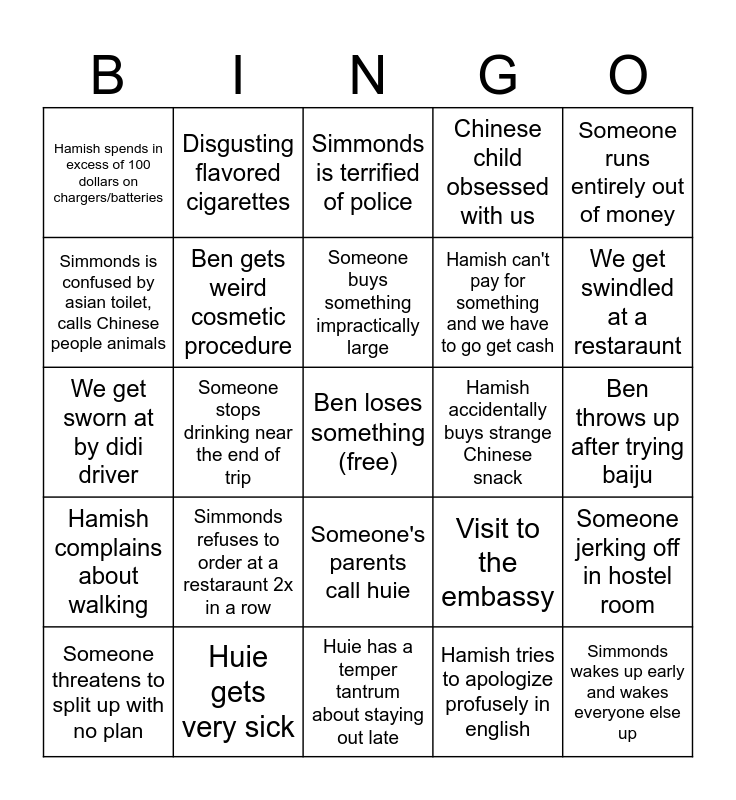 | B | I | N | G | O |
|---|---|---|---|---|
| Hamish spends in excess of 100 dollars on chargers/batteries | Disgusting flavored cigarettes | Simmonds is terrified of police | Chinese child obsessed with us | Someone runs entirely out of money |
| Simmonds is confused by asian toilet, calls Chinese people animals | Ben gets weird cosmetic procedure | Someone buys something impractically large | Hamish can't pay for something and we have to go get cash | We get swindled at a restaraunt |
| We get sworn at by didi driver | Someone stops drinking near the end of trip | Ben loses something (free) | Hamish accidentally buys strange Chinese snack | Ben throws up after trying baiju |
| Hamish complains about walking | Simmonds refuses to order at a restaraunt 2x in a row | Someone's parents call huie | Visit to the embassy | Someone jerking off in hostel room |
| Someone threatens to split up with no plan | Huie gets very sick | Huie has a temper tantrum about staying out late | Hamish tries to apologize profusely in english | Simmonds wakes up early and wakes everyone else up |